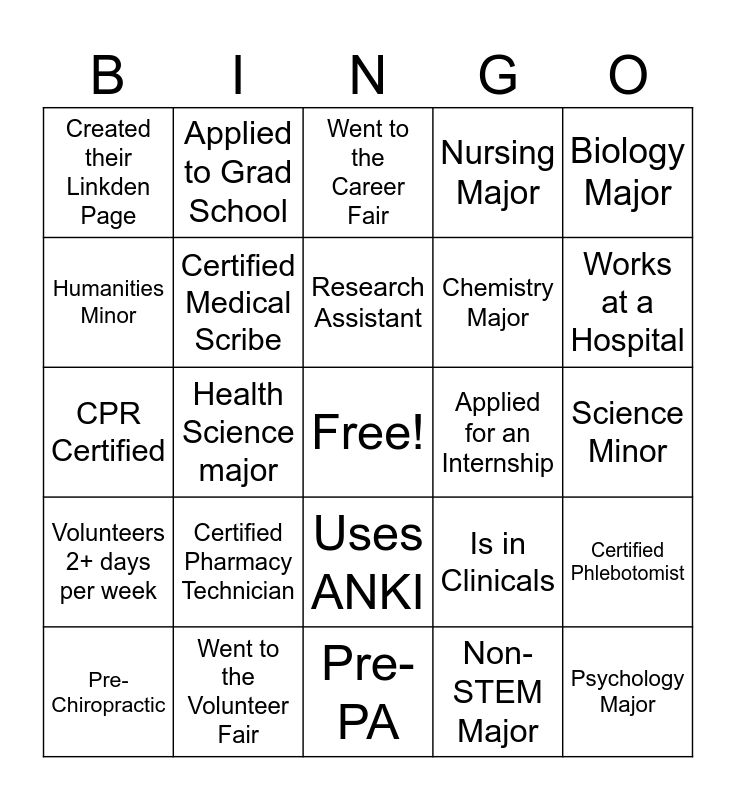 | B | I | N | G | O |
|---|---|---|---|---|
| Created their Linkden Page | Applied to Grad School | Went to the Career Fair | Nursing Major | Biology Major |
| Humanities Minor | Certified Medical Scribe | Research Assistant | Chemistry Major | Works at a Hospital |
| CPR Certified | Health Science major | Free! | Applied for an Internship | Science Minor |
| Volunteers 2+ days per week | Certified Pharmacy Technician | Uses ANKI | Is in Clinicals | Certified Phlebotomist |
| Pre-Chiropractic | Went to the Volunteer Fair | Pre-PA | Non-STEM Major | Psychology Major |